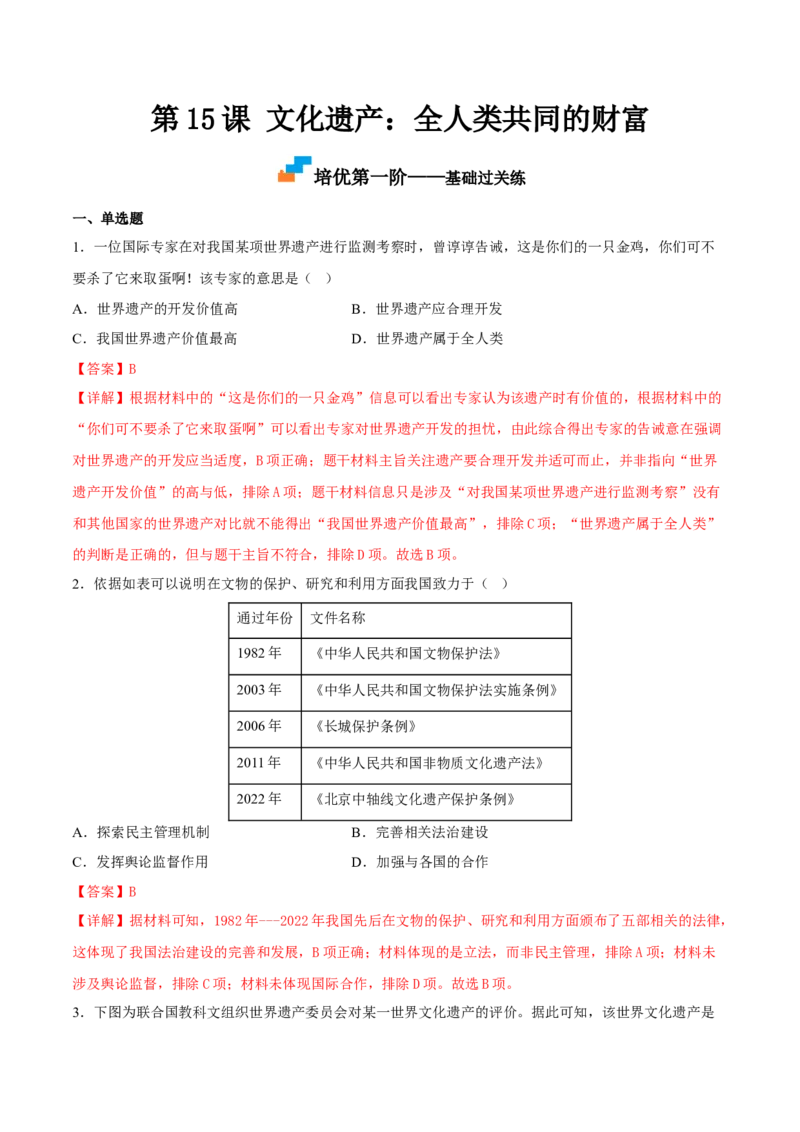 第15课 文化遗产：全人类共同的财富

培优第一阶——基础过关练

一、单选题

1．一位国际专家在对我国某项世界遗产进行监测考察时，曾谆谆告诫，这是你们的一只金鸡，你们可不要杀了它来取蛋啊！该专家的意思是（ ）

A．世界遗产的开发价值高 B．世界遗产应合理开发

C．我国世界遗产价值最高 D．世界遗产属于全人类

【答案】B

【详解】根据材料中的“这是你们的一只金鸡”信息可以看出专家认为该遗产时有价值的，根据材料中的“你们可不要杀了它来取蛋啊”可以看出专家对世界遗产开发的担忧，由此综合得出专家的告诫意在强调对世界遗产的开发应当适度，B项正确；题干材料主旨关注遗产要合理开发并适可而止，并非指向“世界遗产开发价值”的高与低，排除A项；题干材料信息只是涉及“对我国某项世界遗产进行监测考察”没有和其他国家的世界遗产对比就不能得出“我国世界遗产价值最高”，排除C项；“世界遗产属于全人类”的判断是正确的，但与题干主旨不符合，排除D项。故选B项。

2．依据如表可以说明在文物的保护、研究和利用方面我国致力于（ ）

| 通过年份 | 文件名称 |
|---|---|
| 1982年 | 《中华人民共和国文物保护法》 |
| 2003年 | 《中华人民共和国文物保护法实施条例》 |
| 2006年 | 《长城保护条例》 |
| 2011年 | 《中华人民共和国非物质文化遗产法》 |
| 2022年 | 《北京中轴线文化遗产保护条例》 |

A．探索民主管理机制 B．完善相关法治建设

C．发挥舆论监督作用 D．加强与各国的合作

【答案】B

【详解】据材料可知，1982年---2022年我国先后在文物的保护、研究和利用方面颁布了五部相关的法律，这体现了我国法治建设的完善和发展，B项正确；材料体现的是立法，而非民主管理，排除A项；材料未涉及舆论监督，排除C项；材料未体现国际合作，排除D项。故选B项。

3．下图为联合国教科文组织世界遗产委员会对某一世界文化遗产的评价。据此可知，该世界文化遗产是